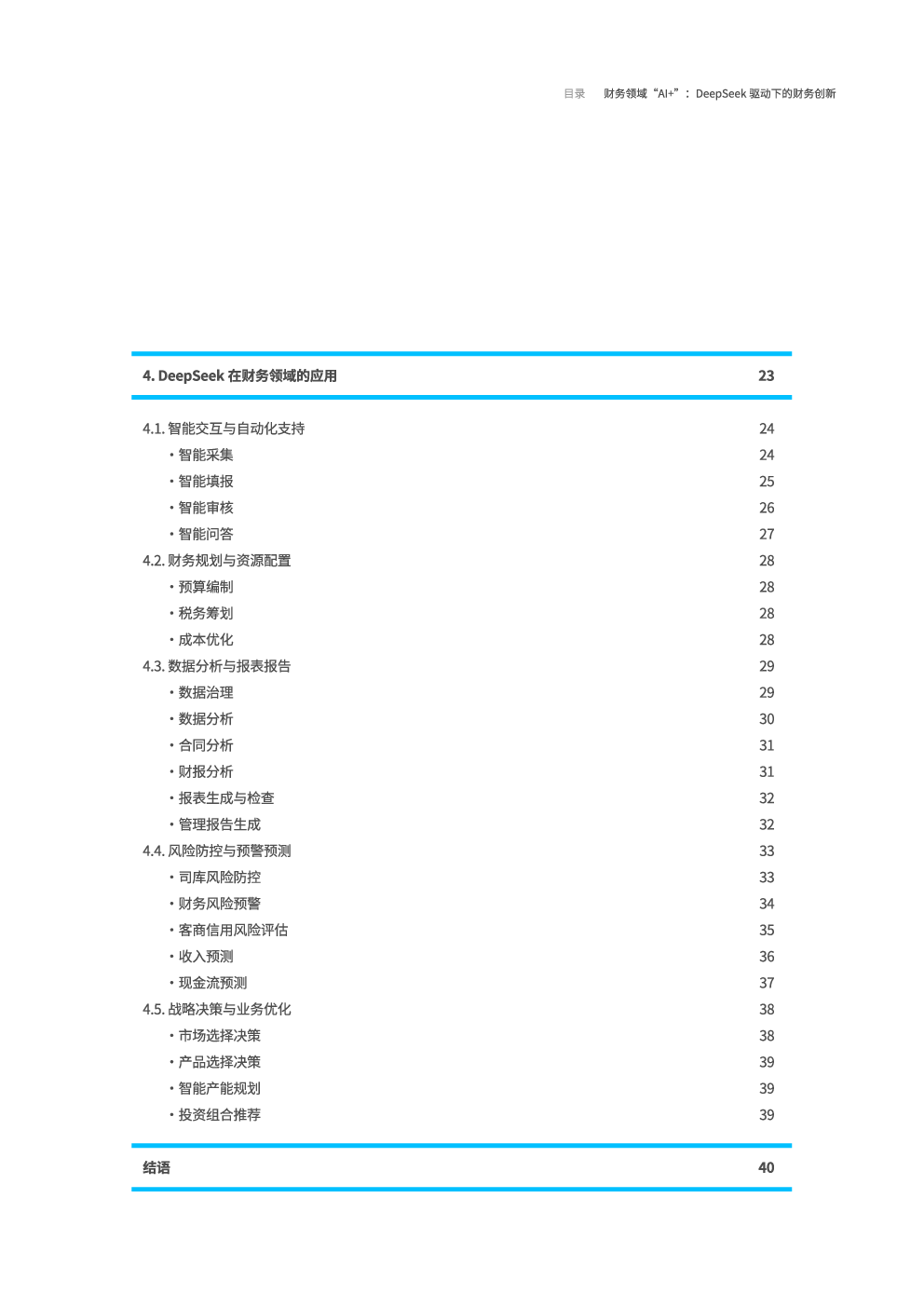 目录　财务领域“AI+”：DeepSeek 驱动下的财务创新

4. DeepSeek 在财务领域的应用 23

4.1. 智能交互与自动化支持 24
• 智能采集 24
• 智能填报 25
• 智能审核 26
• 智能问答 27
4.2. 财务规划与资源配置 28
• 预算编制 28
• 税务筹划 28
• 成本优化 28
4.3. 数据分析与报表报告 29
• 数据治理 29
• 数据分析 30
• 合同分析 31
• 财报分析 31
• 报表生成与检查 32
• 管理报告生成 32
4.4. 风险防控与预警预测 33
• 司库风险防控 33
• 财务风险预警 34
• 客商信用风险评估 35
• 收入预测 36
• 现金流预测 37
4.5. 战略决策与业务优化 38
• 市场选择决策 38
• 产品选择决策 39
• 智能产能规划 39
• 投资组合推荐 39

结语 40